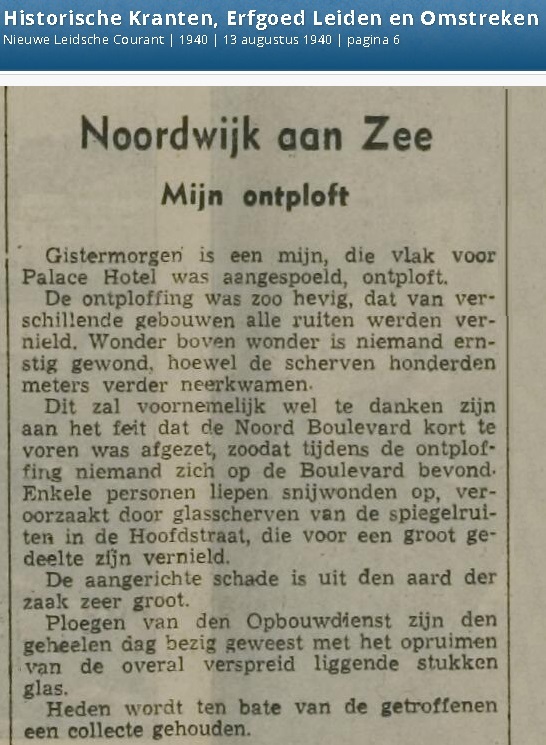 Historische Kranten, Erfgoed Leiden en Omstreken
Nieuwe Leidsche Courant | 1940 | 13 augustus 1940 | pagina 6

Noordwijk aan Zee

Mijn ontploft

Gistermorgen is een mijn, die vlak voor Palace Hotel was aangespoeld, ontploft.

De ontploffing was zoo hevig, dat van verschillende gebouwen alle ruiten werden vernield. Wonder boven wonder is niemand ernstig gewond, hoewel de scherven honderden meters verder neerkwamen.

Dit zal voornemelijk wel te danken zijn aan het feit dat de Noord Boulevard kort te voren was afgezet, zoodat tijdens de ontploffing niemand zich op de Boulevard bevond. Enkele personen liepen snijwonden op, veroorzaakt door glasscherven van de spiegelruiten in de Hoofdstraat, die voor een groot gedeelte zijn vernield.

De aangerichte schade is uit den aard der zaak zeer groot.

Ploegen van den Opbouwdienst zijn den geheelen dag bezig geweest met het opruimen van de overal verspreid liggende stukken glas.

Heden wordt ten bate van de getroffenen een collecte gehouden.